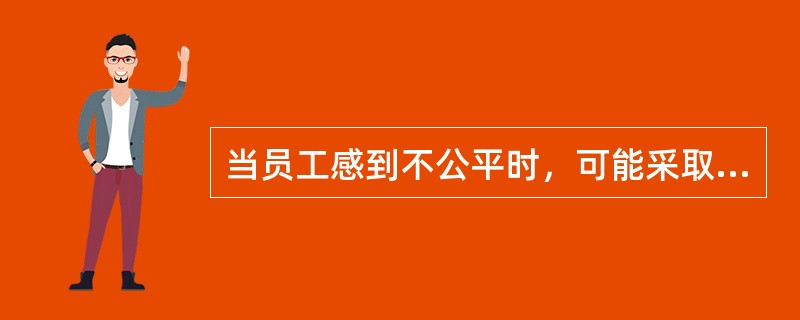 当员工感到不公平时，可能采取...